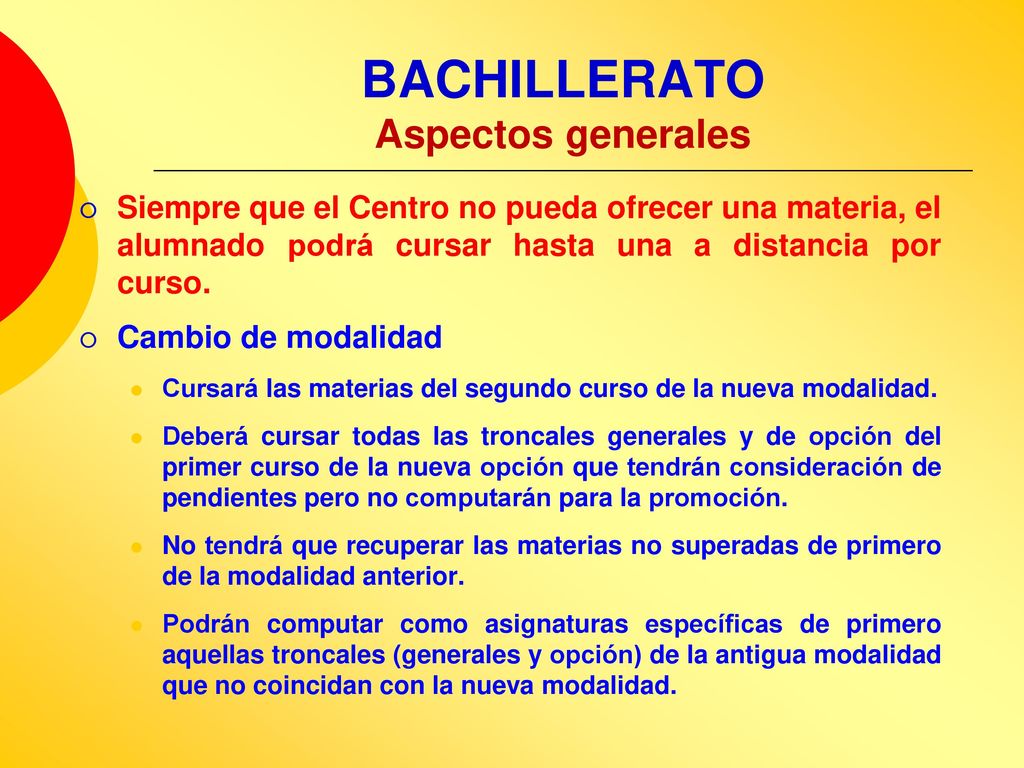 BACHILLERATO
Aspectos generales

Siempre que el Centro no pueda ofrecer una materia, el alumnado podrá cursar hasta una a distancia por curso.

Cambio de modalidad

Cursará las materias del segundo curso de la nueva modalidad.

Deberá cursar todas las troncales generales y de opción del primer curso de la nueva opción que tendrán consideración de pendientes pero no computarán para la promoción.

No tendrá que recuperar las materias no superadas de primero de la modalidad anterior.

Podrán computar como asignaturas específicas de primero aquellas troncales (generales y opción) de la antigua modalidad que no coincidan con la nueva modalidad.